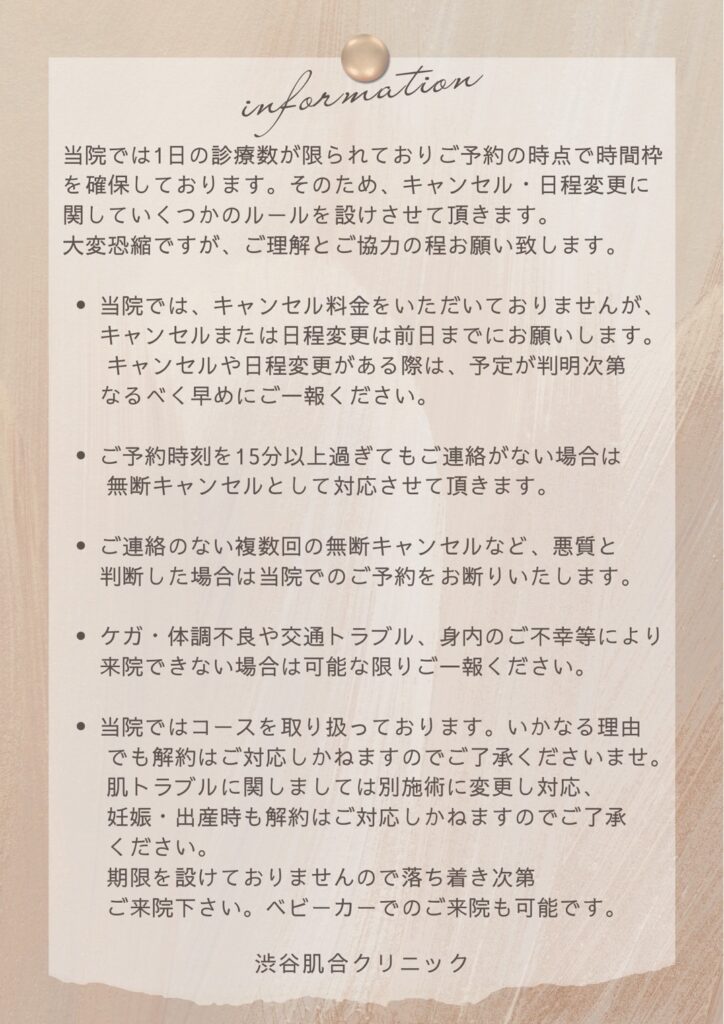 information

当院では1日の診療数が限られておりご予約の時点で時間枠を確保しております。そのため、キャンセル・日程変更に関していくつかのルールを設けさせて頂きます。
大変恐縮ですが、ご理解とご協力の程お願い致します。

• 当院では、キャンセル料金をいただいておりませんが、キャンセルまたは日程変更は前日までにお願いします。キャンセルや日程変更がある際は、予定が判明次第なるべく早めにご一報ください。

• ご予約時刻を15分以上過ぎてもご連絡がない場合は無断キャンセルとして対応させて頂きます。

• ご連絡のない複数回の無断キャンセルなど、悪質と判断した場合は当院でのご予約をお断りいたします。

• ケガ・体調不良や交通トラブル、身内のご不幸等により来院できない場合は可能な限りご一報ください。

• 当院ではコースを取り扱っております。いかなる理由でも解約はご対応しかねますのでご了承くださいませ。肌トラブルに関しましては別施術に変更し対応、妊娠・出産時も解約はご対応しかねますのでご了承ください。
期限を設けておりませんので落ち着き次第ご来院下さい。ベビーカーでのご来院も可能です。

渋谷肌合クリニック